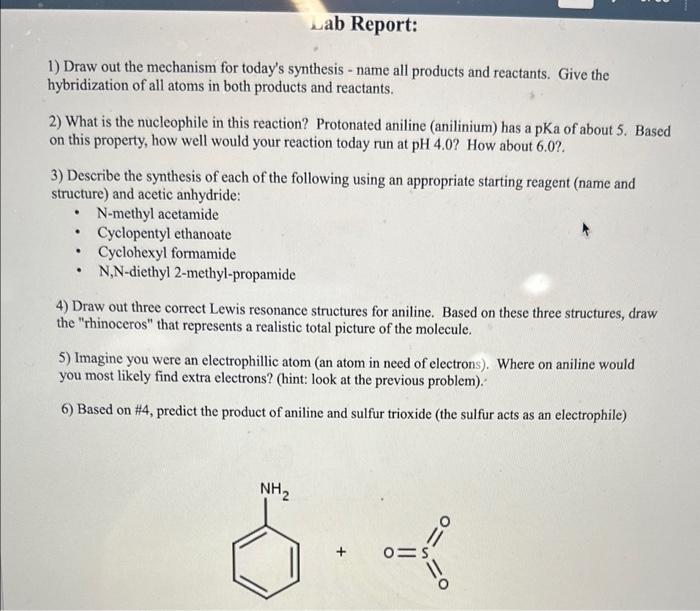 Lab Report:

1) Draw out the mechanism for today's synthesis - name all products and reactants. Give the hybridization of all atoms in both products and reactants.

2) What is the nucleophile in this reaction? Protonated aniline (anilinium) has a pKa of about 5. Based on this property, how well would your reaction today run at pH 4.0? How about 6.0?.

3) Describe the synthesis of each of the following using an appropriate starting reagent (name and structure) and acetic anhydride:
• N-methyl acetamide
• Cyclopentyl ethanoate
• Cyclohexyl formamide
• N,N-diethyl 2-methyl-propamide

4) Draw out three correct Lewis resonance structures for aniline. Based on these three structures, draw the "rhinoceros" that represents a realistic total picture of the molecule.

5) Imagine you were an electrophillic atom (an atom in need of electrons). Where on aniline would you most likely find extra electrons? (hint: look at the previous problem).

6) Based on #4, predict the product of aniline and sulfur trioxide (the sulfur acts as an electrophile)

$NH_2$

+

O=S

O

O